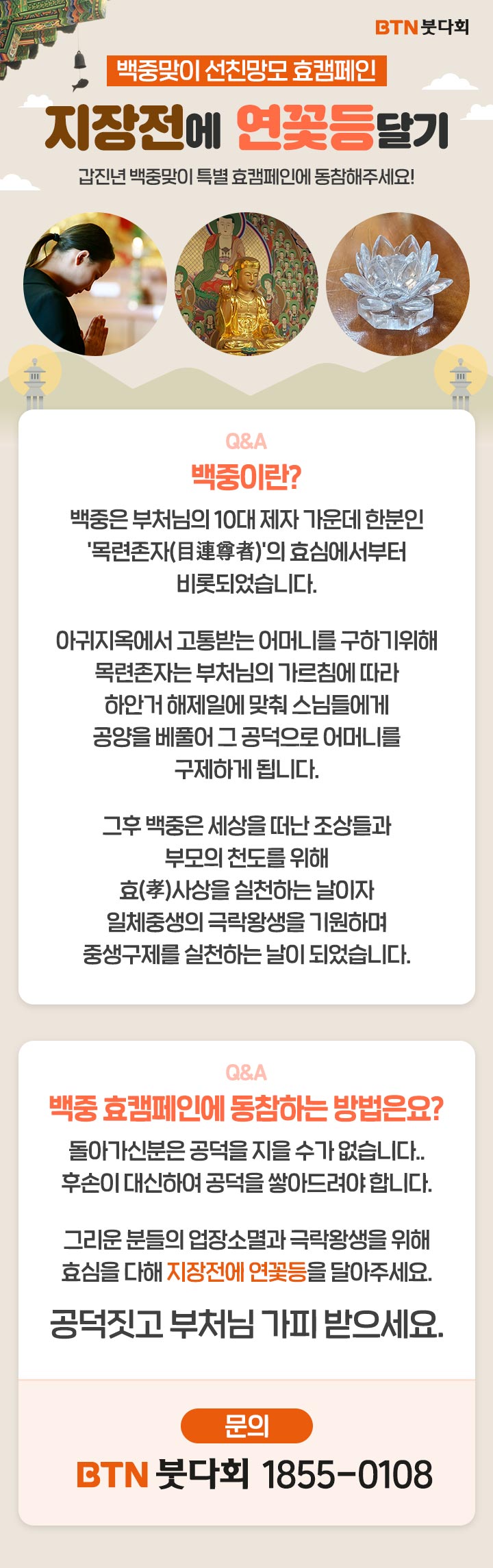 BTN 붓다회

백중맞이 선친망모 효캠페인

지장전에 연꽃등달기

갑진년 백중맞이 특별 효캠페인에 동참해주세요!

Q&A

백중이란?

백중은 부처님의 10대 제자 가운데 한분인 '목련존자(目連尊者)'의 효심에서부터 비롯되었습니다.

아귀지옥에서 고통받는 어머니를 구하기위해 목련존자는 부처님의 가르침에 따라 하안거 해제일에 맞춰 스님들에게 공양을 베풀어 그 공덕으로 어머니를 구제하게 됩니다.

그후 백중은 세상을 떠난 조상들과 부모의 천도를 위해 효(孝)사상을 실천하는 날이자 일체중생의 극락왕생을 기원하며 중생구제를 실천하는 날이 되었습니다.

Q&A

백중 효캠페인에 동참하는 방법은요?

돌아가신분은 공덕을 지을 수가 없습니다.. 후손이 대신하여 공덕을 쌓아드려야 합니다.

그리운 분들의 업장소멸과 극락왕생을 위해 효심을 다해 지장전에 연꽃등을 달아주세요.

공덕짓고 부처님 가피 받으세요.

문의

BTN 붓다회 1855-0108